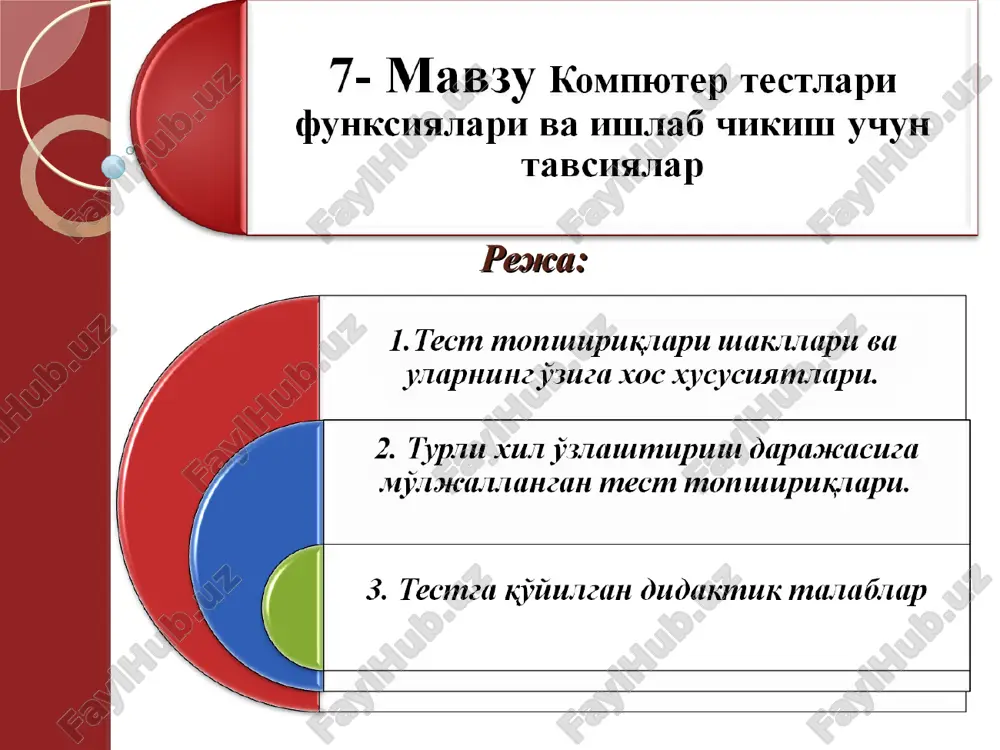 7- Мавзу Компютер тестлари функсиялари ва ишлаб чикиш учун тавсиялар

Режа:

1.Тест топшириқлари шакллари ва уларнинг ўзига хос хусусиятлари.

2. Турли хил ўзлаштириш даражасига мўлжалланган тест топшириқлари.

3. Тестга қўйилган дидактик талаблар

FaylHub.uz